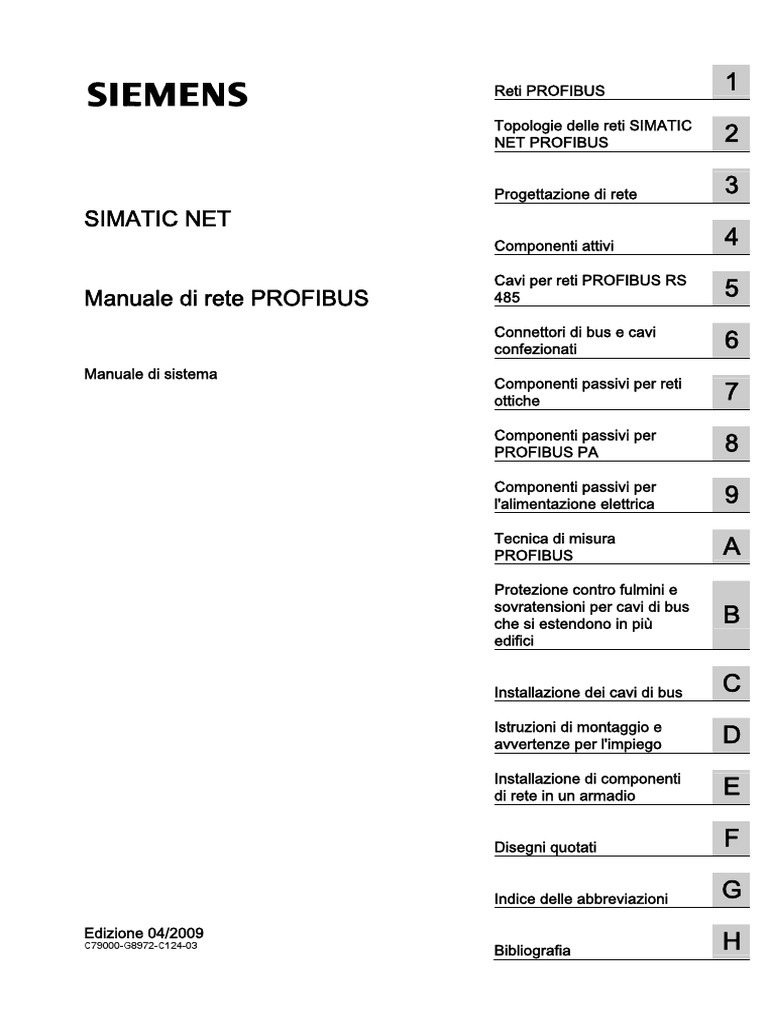 SIEMENS

SIMATIC NET

Manuale di rete PROFIBUS

Manuale di sistema

Edizione 04/2009
C79000-G8972-C124-03

Reti PROFIBUS 1

Topologie delle reti SIMATIC NET PROFIBUS 2

Progettazione di rete 3

Componenti attivi 4

Cavi per reti PROFIBUS RS 485 5

Connettori di bus e cavi confezionati 6

Componenti passivi per reti ottiche 7

Componenti passivi per PROFIBUS PA 8

Componenti passivi per l'alimentazione elettrica 9

Tecnica di misura PROFIBUS A

Protezione contro fulmini e sovratensioni per cavi di bus che si estendono in più edifici B

Installazione dei cavi di bus C

Istruzioni di montaggio e avvertenze per l'impiego D

Installazione di componenti di rete in un armadio E

Disegni quotati F

Indice delle abbreviazioni G

Bibliografia H